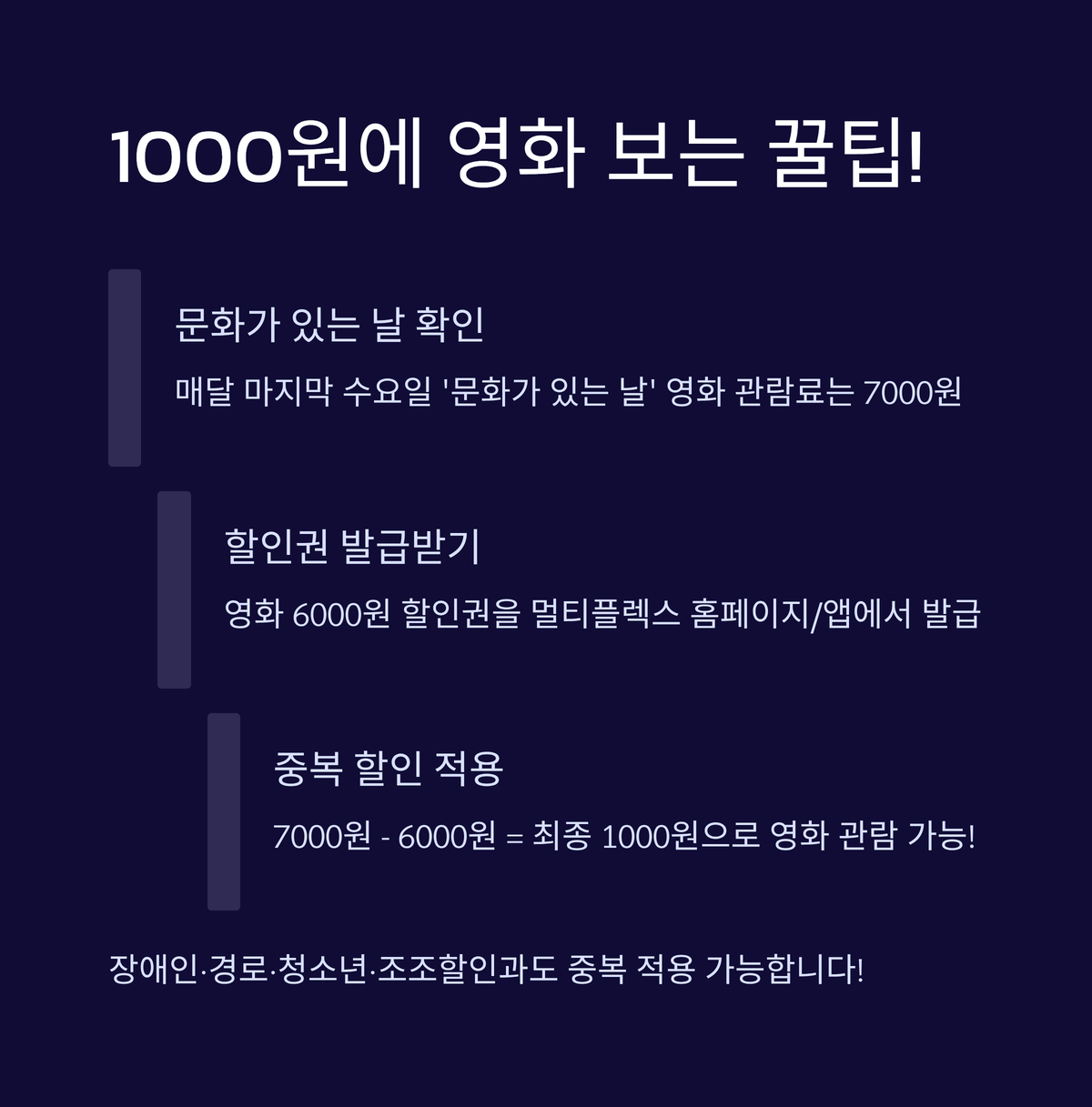 1000원에 영화 보는 꿀팁!

문화가 있는 날 확인

매달 마지막 수요일 '문화가 있는 날' 영화 관람료는 7000원

할인권 발급받기

영화 6000원 할인권을 멀티플렉스 홈페이지/앱에서 발급

중복 할인 적용

7000원 - 6000원 = 최종 1000원으로 영화 관람 가능!

장애인·경로·청소년·조조할인과도 중복 적용 가능합니다!